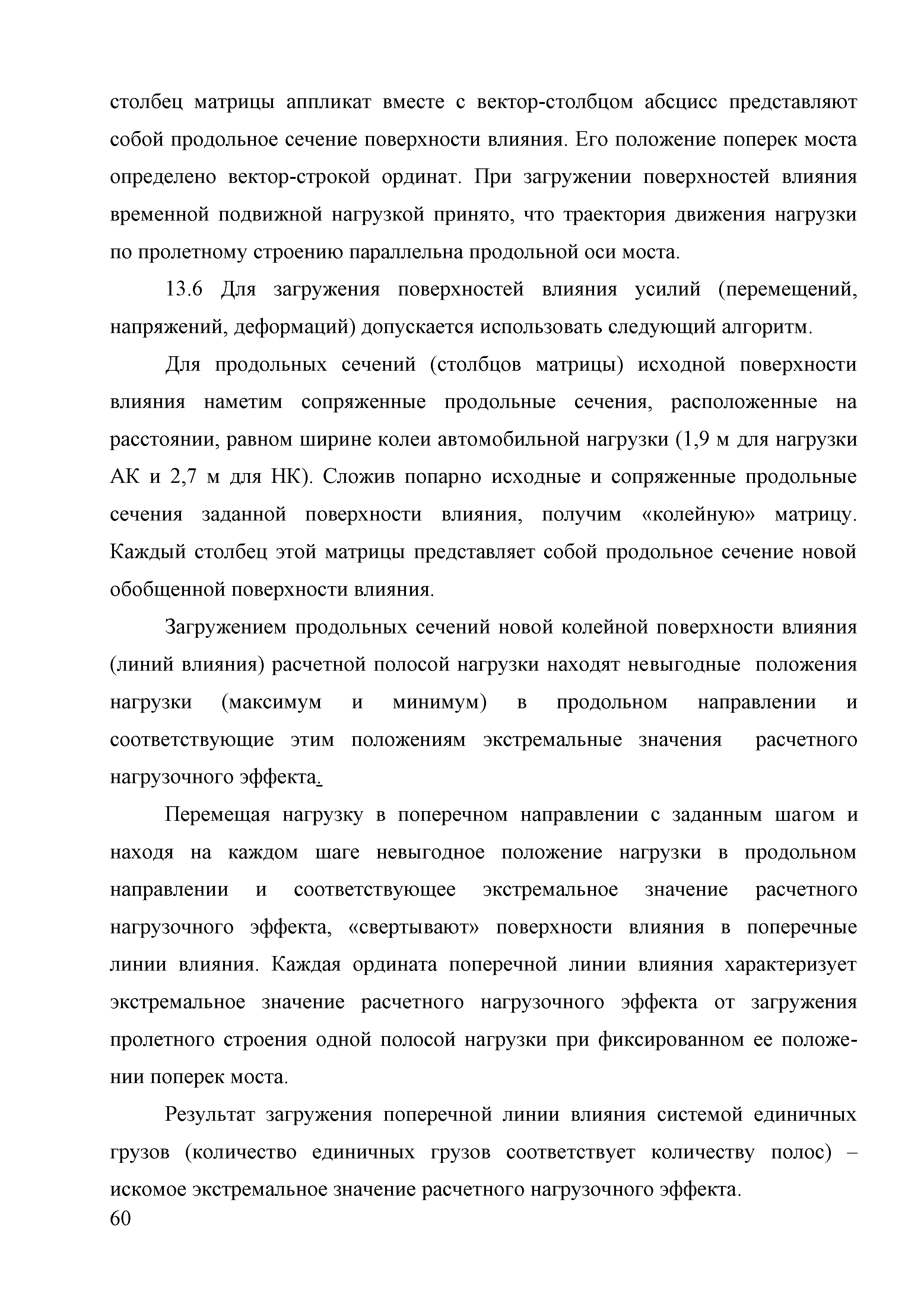 столбец матрицы аппликат вместе с вектор-столбцом абсцисс представляют собой продольное сечение поверхности влияния. Его положение поперек моста определено вектор-строкой ординат. При загружении поверхностей влияния временной подвижной нагрузкой принято, что траектория движения нагрузки по пролетному строению параллельна продольной оси моста.

13.6 Для загружения поверхностей влияния усилий (перемещений, напряжений, деформаций) допускается использовать следующий алгоритм.

Для продольных сечений (столбцов матрицы) исходной поверхности влияния наметим сопряженные продольные сечения, расположенные на расстоянии, равном ширине колеи автомобильной нагрузки (1,9 м для нагрузки АК и 2,7 м для НК). Сложив попарно исходные и сопряженные продольные сечения заданной поверхности влияния, получим «колейную» матрицу. Каждый столбец этой матрицы представляет собой продольное сечение новой обобщенной поверхности влияния.

Загружением продольных сечений новой колейной поверхности влияния (линий влияния) расчетной полосой нагрузки находят невыгодные положения нагрузки (максимум и минимум) в продольном направлении и соответствующие этим положениям экстремальные значения расчетного нагрузочного эффекта.

Перемещая нагрузку в поперечном направлении с заданным шагом и находя на каждом шаге невыгодное положение нагрузки в продольном направлении и соответствующее экстремальное значение расчетного нагрузочного эффекта, «свертывают» поверхности влияния в поперечные линии влияния. Каждая ордината поперечной линии влияния характеризует экстремальное значение расчетного нагрузочного эффекта от загружения пролетного строения одной полосой нагрузки при фиксированном ее положении поперек моста.

Результат загружения поперечной линии влияния системой единичных грузов (количество единичных грузов соответствует количеству полос) – искомое экстремальное значение расчетного нагрузочного эффекта.
60